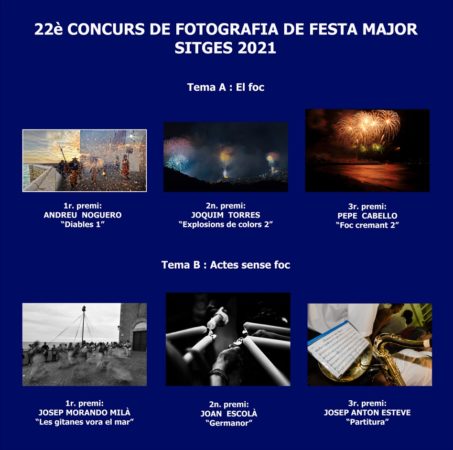 22è CONCURS DE FOTOGRAFIA DE FESTA MAJOR
SITGES 2021

Tema A : El foc

1r. premi:
ANDREU NOGUERO
"Diables 1"

2n. premi:
JOQUIM TORRES
"Explosions de colors 2"

3r. premi:
PEPE CABELLO
"Foc cremant 2"

Tema B : Actes sense foc

1r. premi:
JOSEP MORANDO MILÀ
"Les gitanes vora el mar"

2n. premi:
JOAN ESCOLÀ
"Germanor"

3r. premi:
JOSEP ANTON ESTEVE
"Partitura"